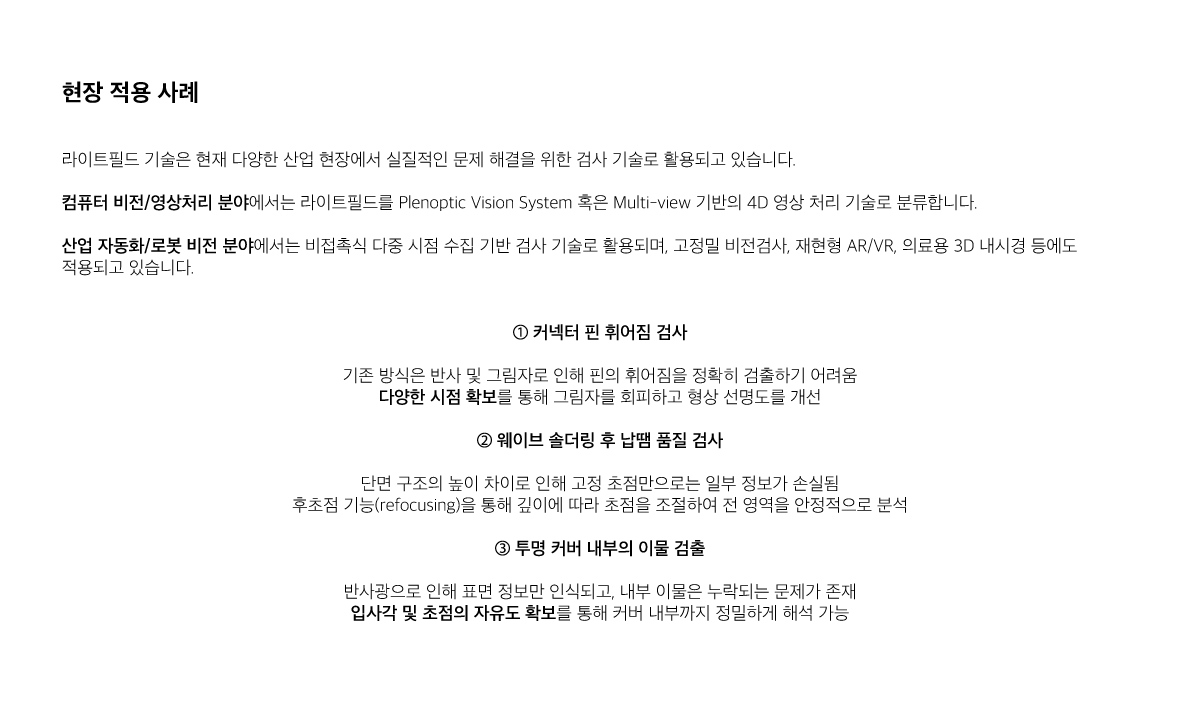 현장 적용 사례

라이트필드 기술은 현재 다양한 산업 현장에서 실질적인 문제 해결을 위한 검사 기술로 활용되고 있습니다.

컴퓨터 비전/영상처리 분야에서는 라이트필드를 Plenoptic Vision System 혹은 Multi-view 기반의 4D 영상 처리 기술로 분류합니다.

산업 자동화/로봇 비전 분야에서는 비접촉식 다중 시점 수집 기반 검사 기술로 활용되며, 고정밀 비전검사, 재현형 AR/VR, 의료용 3D 내시경 등에도 적용되고 있습니다.

① 커넥터 핀 휘어짐 검사

기존 방식은 반사 및 그림자로 인해 핀의 휘어짐을 정확히 검출하기 어려움
다양한 시점 확보를 통해 그림자를 회피하고 형상 선명도를 개선

② 웨이브 솔더링 후 납땜 품질 검사

단면 구조의 높이 차이로 인해 고정 초점만으로는 일부 정보가 손실됨
후초점 기능(refocusing)을 통해 깊이에 따라 초점을 조절하여 전 영역을 안정적으로 분석

③ 투명 커버 내부의 이물 검출

반사광으로 인해 표면 정보만 인식되고, 내부 이물은 누락되는 문제가 존재
입사각 및 초점의 자유도 확보를 통해 커버 내부까지 정밀하게 해석 가능